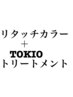 リタッチカラー
＋
TOKIO
トリートメント